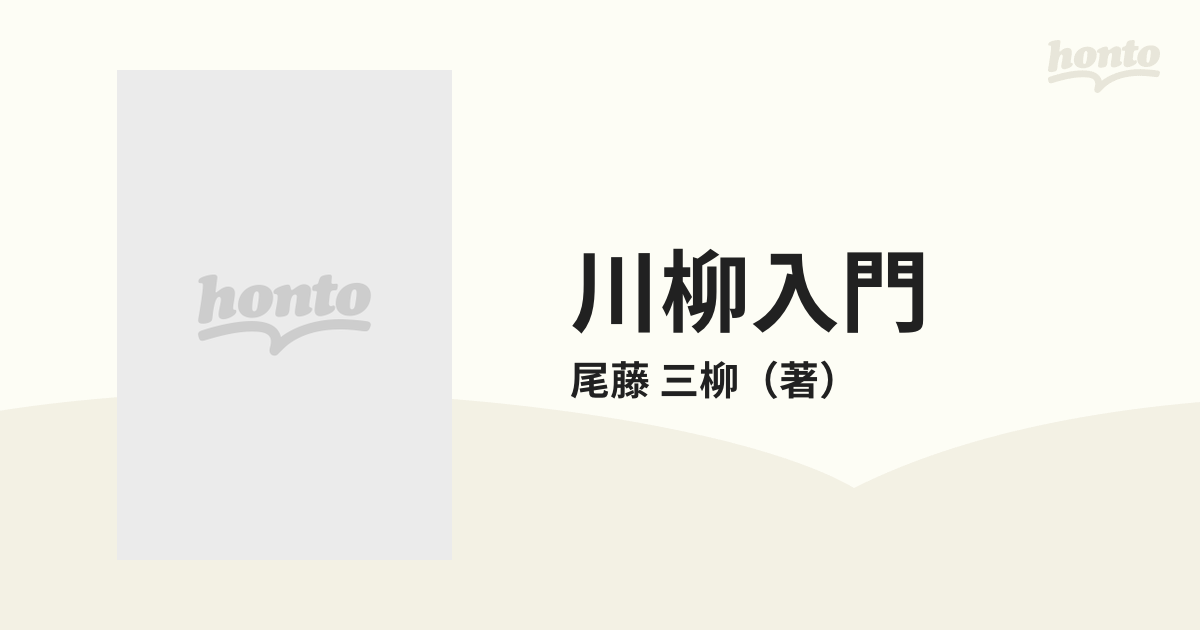 honto

honto

川柳入門

尾藤 三柳（著）